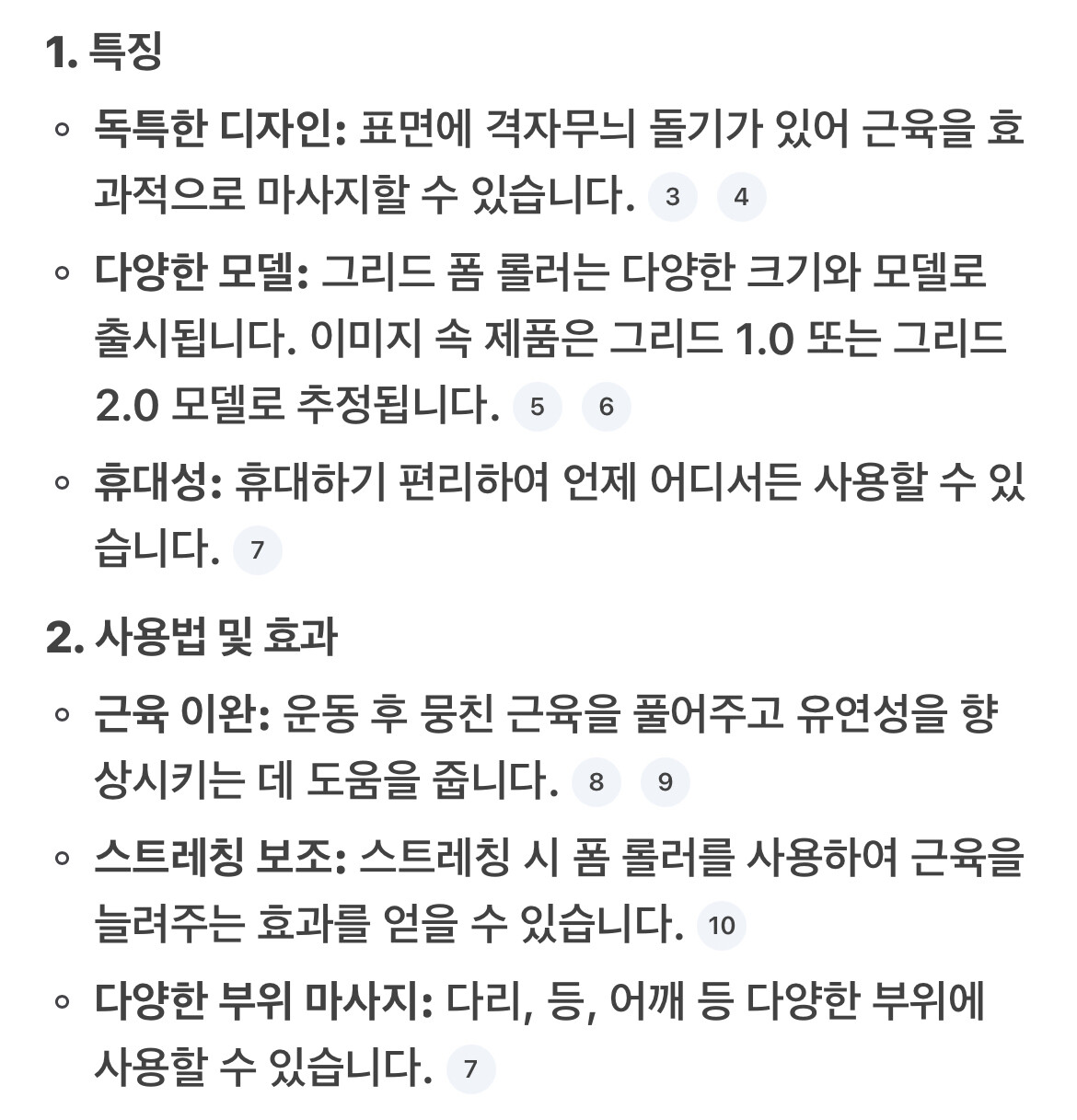 1. 특징

◦ 독특한 디자인: 표면에 격자무늬 돌기가 있어 근육을 효과적으로 마사지할 수 있습니다. 3 4

◦ 다양한 모델: 그리드 폼 롤러는 다양한 크기와 모델로 출시됩니다. 이미지 속 제품은 그리드 1.0 또는 그리드 2.0 모델로 추정됩니다. 5 6

◦ 휴대성: 휴대하기 편리하여 언제 어디서든 사용할 수 있습니다. 7

2. 사용법 및 효과

◦ 근육 이완: 운동 후 뭉친 근육을 풀어주고 유연성을 향상시키는 데 도움을 줍니다. 8 9

◦ 스트레칭 보조: 스트레칭 시 폼 롤러를 사용하여 근육을 늘려주는 효과를 얻을 수 있습니다. 10

◦ 다양한 부위 마사지: 다리, 등, 어깨 등 다양한 부위에 사용할 수 있습니다. 7